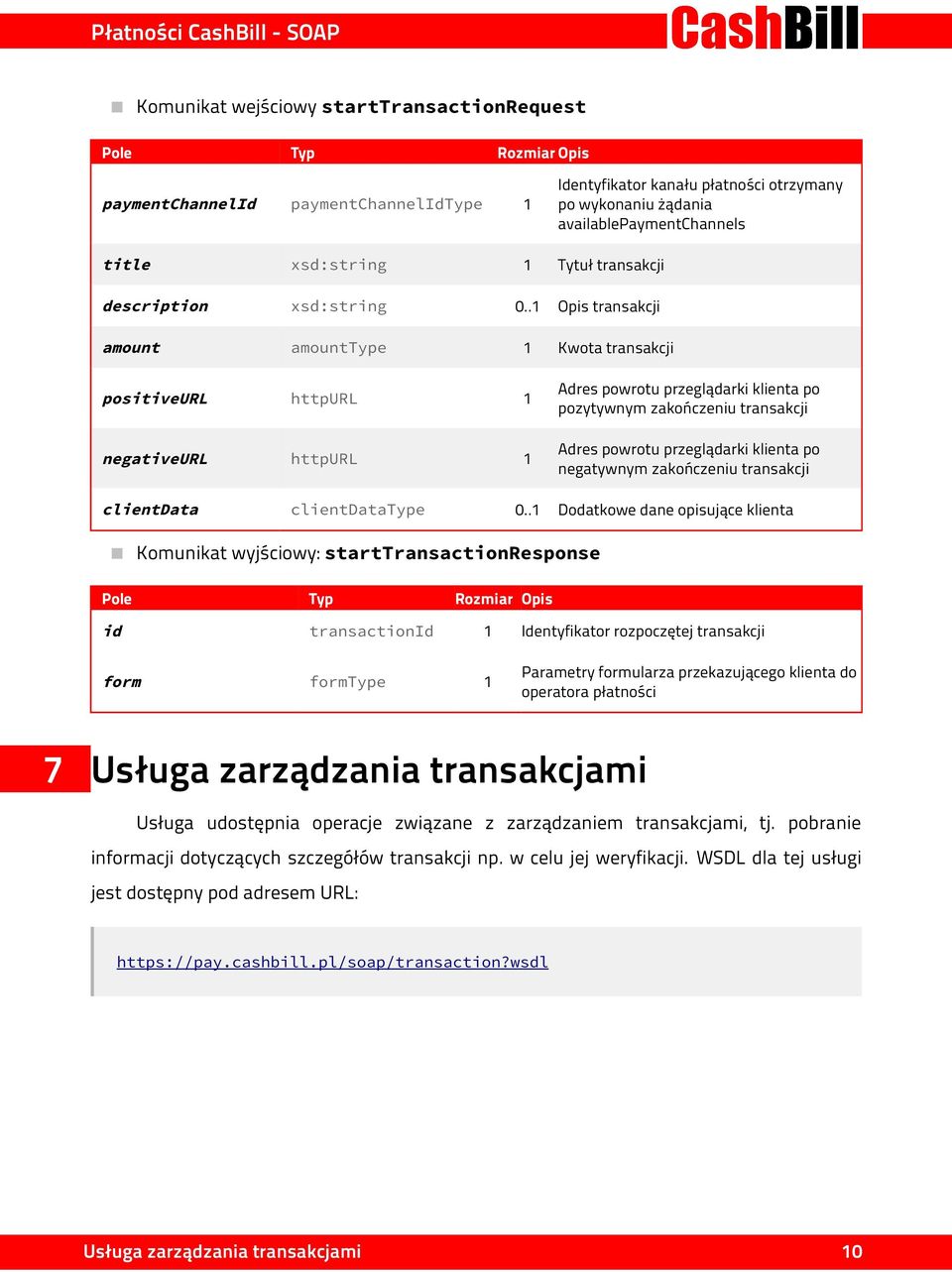 Płatności CashBill - SOAP

CashBill

Komunikat wejściowy startTransactionRequest

| Pole | Typ | Rozmiar | Opis |
|---|---|---|---|
| paymentChannelId | paymentChannelIdType | 1 | Identyfikator kanału płatności otrzymany po wykonaniu żądania availablePaymentChannels |
| title | xsd:string | 1 | Tytuł transakcji |
| description | xsd:string | 0..1 | Opis transakcji |
| amount | amountType | 1 | Kwota transakcji |
| positiveURL | httpURL | 1 | Adres powrotu przeglądarki klienta po pozytywnym zakończeniu transakcji |
| negativeURL | httpURL | 1 | Adres powrotu przeglądarki klienta po negatywnym zakończeniu transakcji |
| clientData | clientDataType | 0..1 | Dodatkowe dane opisujące klienta |

Komunikat wyjściowy: startTransactionResponse

| Pole | Typ | Rozmiar | Opis |
|---|---|---|---|
| id | transactionId | 1 | Identyfikator rozpoczętej transakcji |
| form | formType | 1 | Parametry formularza przekazującego klienta do operatora płatności |

7 Usługa zarządzania transakcjami

Usługa udostępnia operacje związane z zarządzaniem transakcjami, tj. pobranie informacji dotyczących szczegółów transakcji np. w celu jej weryfikacji. WSDL dla tej usługi jest dostępny pod adresem URL:

https://pay.cashbill.pl/soap/transaction?wsdl

Usługa zarządzania transakcjami 10